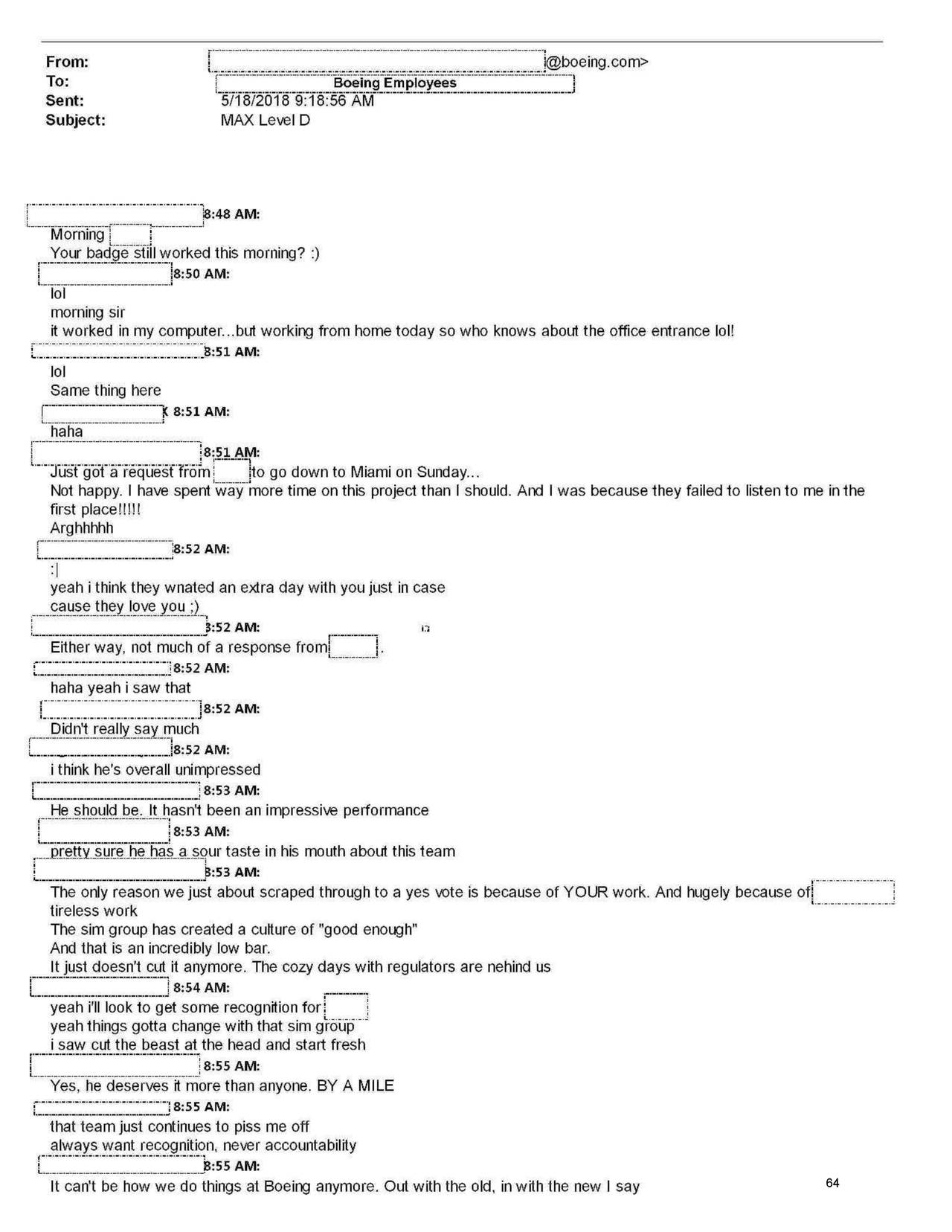 From: @boeing.com>
To: Boeing Employees
Sent: 5/18/2018 9:18:56 AM
Subject: MAX Level D

8:48 AM:
Morning
Your badge still worked this morning? :)

8:50 AM:
lol
morning sir
it worked in my computer...but working from home today so who knows about the office entrance lol!

8:51 AM:
lol
Same thing here

8:51 AM:
haha

8:51 AM:
Just got a request from to go down to Miami on Sunday...
Not happy. I have spent way more time on this project than I should. And I was because they failed to listen to me in the first place!!!!!
Arghhhhh

8:52 AM:
:|
yeah i think they wnated an extra day with you just in case
cause they love you ;)

8:52 AM:
Either way, not much of a response from .

8:52 AM:
haha yeah i saw that

8:52 AM:
Didn't really say much

8:52 AM:
i think he's overall unimpressed

8:53 AM:
He should be. It hasn't been an impressive performance

8:53 AM:
pretty sure he has a sour taste in his mouth about this team

8:53 AM:
The only reason we just about scraped through to a yes vote is because of YOUR work. And hugely because of tireless work
The sim group has created a culture of "good enough"
And that is an incredibly low bar.
It just doesn't cut it anymore. The cozy days with regulators are nehind us

8:54 AM:
yeah i'll look to get some recognition for
yeah things gotta change with that sim group
i saw cut the beast at the head and start fresh

8:55 AM:
Yes, he deserves it more than anyone. BY A MILE

8:55 AM:
that team just continues to piss me off
always want recognition, never accountability

8:55 AM:
It can't be how we do things at Boeing anymore. Out with the old, in with the new I say

64